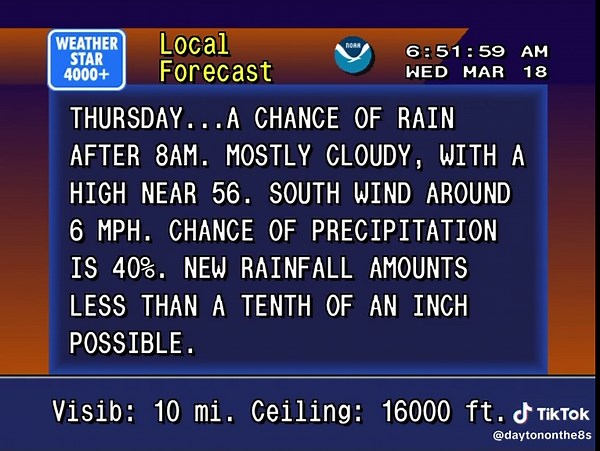 WEATHER STAR 4000+

Local Forecast

NOAA

6:51:59 AM
WED MAR 18

THURSDAY...A CHANCE OF RAIN AFTER 8AM. MOSTLY CLOUDY, WITH A HIGH NEAR 56. SOUTH WIND AROUND 6 MPH. CHANCE OF PRECIPITATION IS 40%. NEW RAINFALL AMOUNTS LESS THAN A TENTH OF AN INCH POSSIBLE.

Visib: 10 mi. Ceiling: 16000 ft.

TikTok
@daytononthe8s